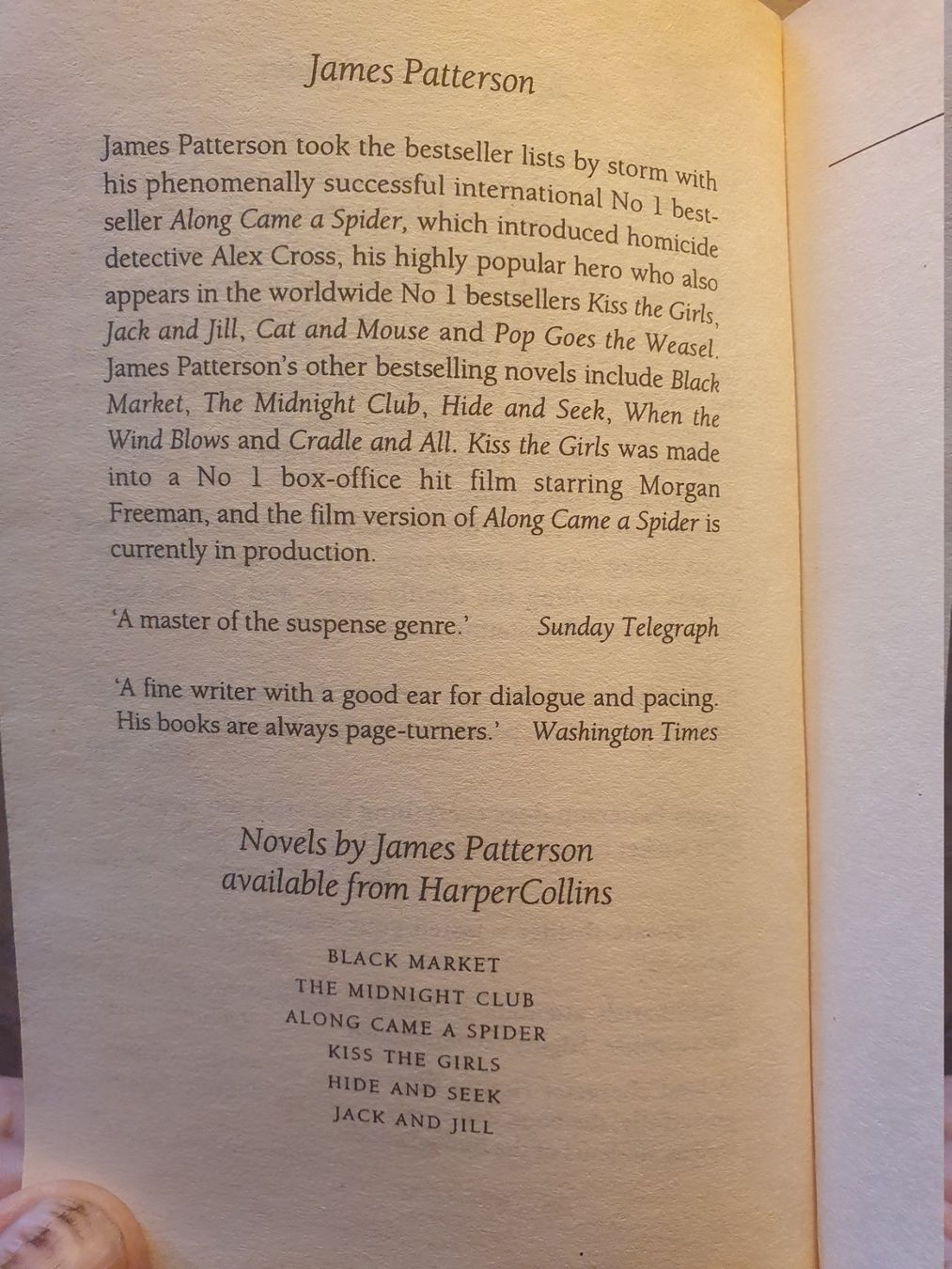 James Patterson

James Patterson took the bestseller lists by storm with his phenomenally successful international No 1 bestseller Along Came a Spider, which introduced homicide detective Alex Cross, his highly popular hero who also appears in the worldwide No 1 bestsellers Kiss the Girls, Jack and Jill, Cat and Mouse and Pop Goes the Weasel. James Patterson's other bestselling novels include Black Market, The Midnight Club, Hide and Seek, When the Wind Blows and Cradle and All. Kiss the Girls was made into a No 1 box-office hit film starring Morgan Freeman, and the film version of Along Came a Spider is currently in production.

'A master of the suspense genre.' Sunday Telegraph

'A fine writer with a good ear for dialogue and pacing. His books are always page-turners.' Washington Times

Novels by James Patterson available from HarperCollins

BLACK MARKET
THE MIDNIGHT CLUB
ALONG CAME A SPIDER
KISS THE GIRLS
HIDE AND SEEK
JACK AND JILL